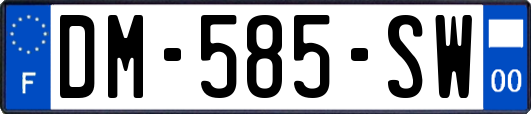 F
DM-585-SW
00